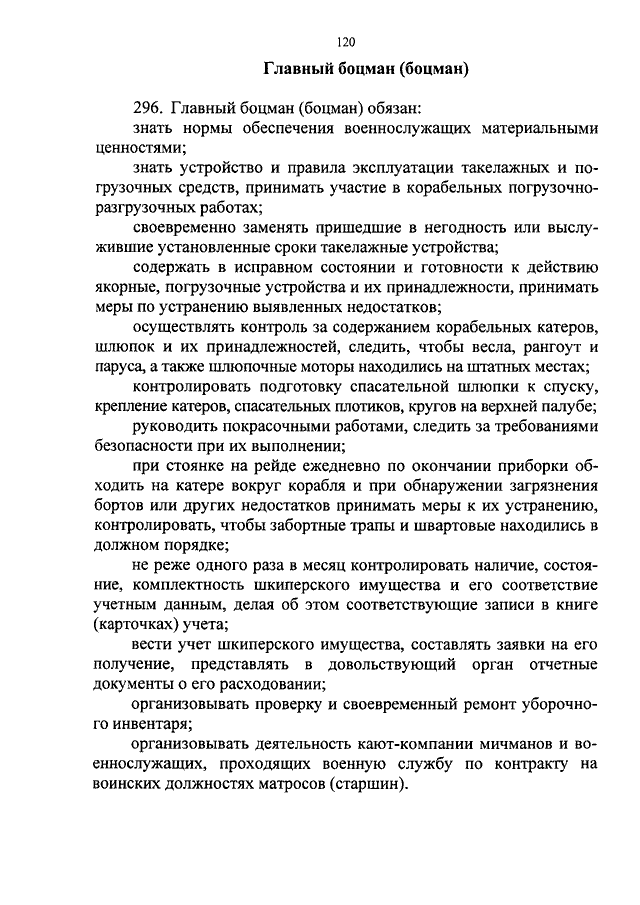 120

Главный боцман (боцман)

296. Главный боцман (боцман) обязан:

знать нормы обеспечения военнослужащих материальными ценностями;

знать устройство и правила эксплуатации такелажных и погрузочных средств, принимать участие в корабельных погрузочно-разгрузочных работах;

своевременно заменять пришедшие в негодность или выслужившие установленные сроки такелажные устройства;

содержать в исправном состоянии и готовности к действию якорные, погрузочные устройства и их принадлежности, принимать меры по устранению выявленных недостатков;

осуществлять контроль за содержанием корабельных катеров, шлюпок и их принадлежностей, следить, чтобы весла, рангоут и паруса, а также шлюпочные моторы находились на штатных местах;

контролировать подготовку спасательной шлюпки к спуску, крепление катеров, спасательных плотиков, кругов на верхней палубе;

руководить покрасочными работами, следить за требованиями безопасности при их выполнении;

при стоянке на рейде ежедневно по окончании приборки обходить на катере вокруг корабля и при обнаружении загрязнения бортов или других недостатков принимать меры к их устранению, контролировать, чтобы забортные трапы и швартовые находились в должном порядке;

не реже одного раза в месяц контролировать наличие, состояние, комплектность шкиперского имущества и его соответствие учетным данным, делая об этом соответствующие записи в книге (карточках) учета;

вести учет шкиперского имущества, составлять заявки на его получение, представлять в довольствующий орган отчетные документы о его расходовании;

организовывать проверку и своевременный ремонт уборочного инвентаря;

организовывать деятельность кают-компании мичманов и военнослужащих, проходящих военную службу по контракту на воинских должностях матросов (старшин).